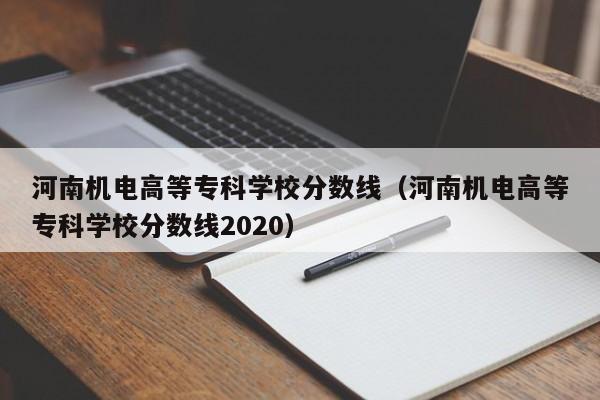 河南机电高等专科学校分数线（河南机电高等专科学校分数线2020）